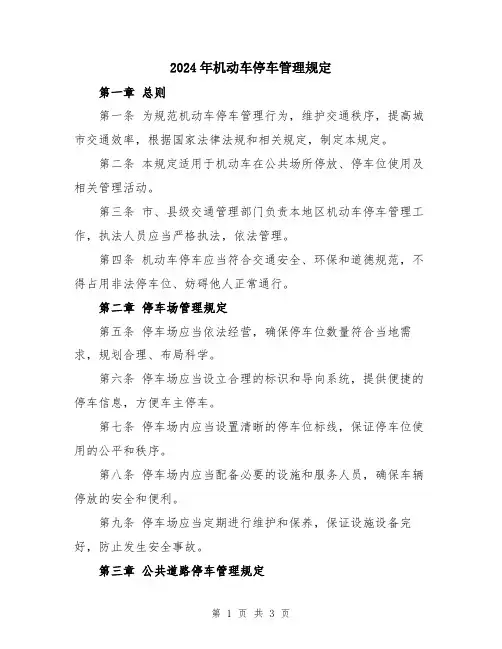 2024年机动车停车管理规定

第一章 总则

第一条 为规范机动车停车管理行为，维护交通秩序，提高城市交通效率，根据国家法律法规和相关规定，制定本规定。

第二条 本规定适用于机动车在公共场所停放、停车位使用及相关管理活动。

第三条 市、县级交通管理部门负责本地区机动车停车管理工作，执法人员应当严格执法，依法管理。

第四条 机动车停车应当符合交通安全、环保和道德规范，不得占用非法停车位、妨碍他人正常通行。

第二章 停车场管理规定

第五条 停车场应当依法经营，确保停车位数量符合当地需求，规划合理、布局科学。

第六条 停车场应当设立合理的标识和导向系统，提供便捷的停车信息，方便车主停车。

第七条 停车场内应当设置清晰的停车位标线，保证停车位使用的公平和秩序。

第八条 停车场内应当配备必要的设施和服务人员，确保车辆停放的安全和便利。

第九条 停车场应当定期进行维护和保养，保证设施设备完好，防止发生安全事故。

第三章 公共道路停车管理规定

第 1 页 共 3 页